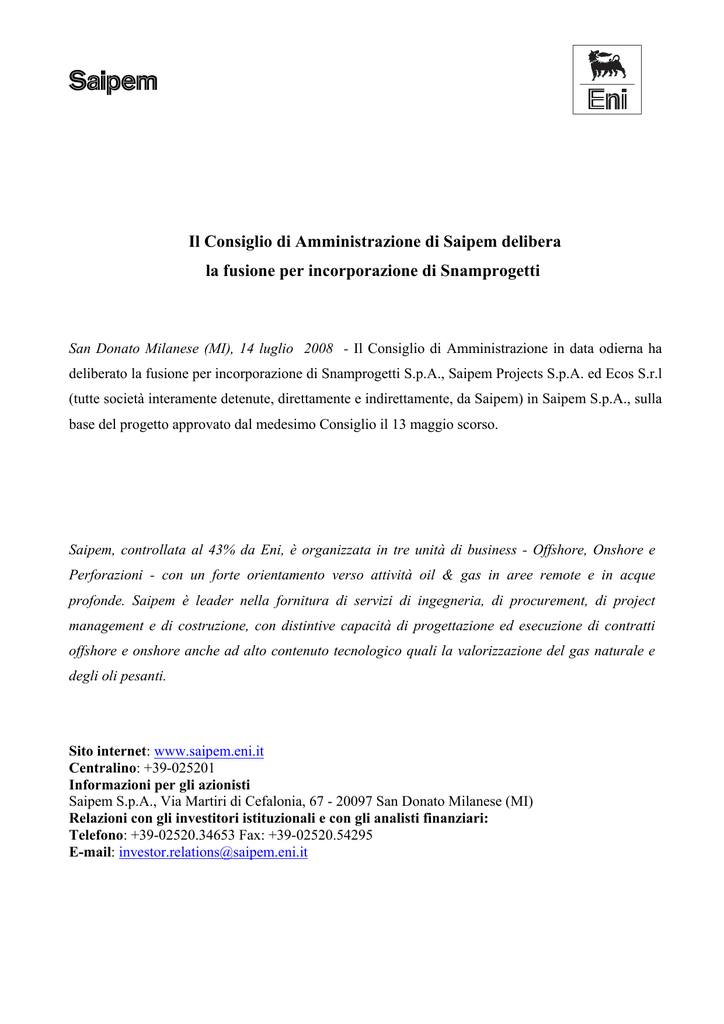 Saipem

Eni

Il Consiglio di Amministrazione di Saipem delibera
la fusione per incorporazione di Snamprogetti

San Donato Milanese (MI), 14 luglio 2008 - Il Consiglio di Amministrazione in data odierna ha deliberato la fusione per incorporazione di Snamprogetti S.p.A., Saipem Projects S.p.A. ed Ecos S.r.l (tutte società interamente detenute, direttamente e indirettamente, da Saipem) in Saipem S.p.A., sulla base del progetto approvato dal medesimo Consiglio il 13 maggio scorso.

Saipem, controllata al 43% da Eni, è organizzata in tre unità di business - Offshore, Onshore e Perforazioni - con un forte orientamento verso attività oil & gas in aree remote e in acque profonde. Saipem è leader nella fornitura di servizi di ingegneria, di procurement, di project management e di costruzione, con distintive capacità di progettazione ed esecuzione di contratti offshore e onshore anche ad alto contenuto tecnologico quali la valorizzazione del gas naturale e degli oli pesanti.

Sito internet: www.saipem.eni.it
Centralino: +39-025201
Informazioni per gli azionisti
Saipem S.p.A., Via Martiri di Cefalonia, 67 - 20097 San Donato Milanese (MI)
Relazioni con gli investitori istituzionali e con gli analisti finanziari:
Telefono: +39-02520.34653 Fax: +39-02520.54295
E-mail: investor.relations@saipem.eni.it